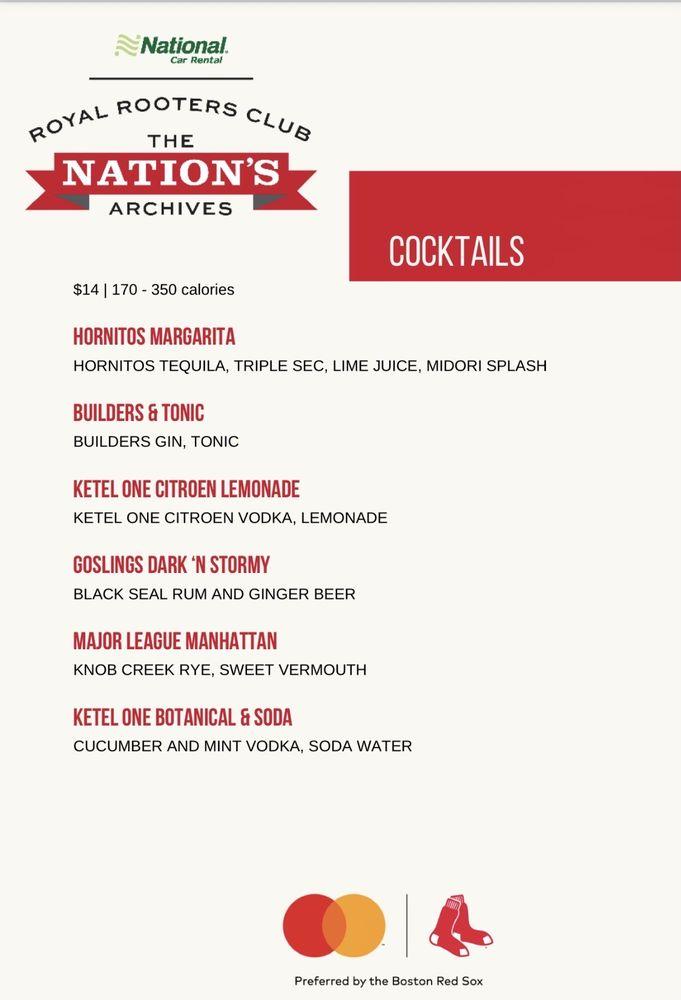 National
Car Rental

ROYAL ROOTERS CLUB
THE
NATION'S
ARCHIVES

COCKTAILS

$14 | 170 - 350 calories

HORNITOS MARGARITA
HORNITOS TEQUILA, TRIPLE SEC, LIME JUICE, MIDORI SPLASH

BUILDERS & TONIC
BUILDERS GIN, TONIC

KETEL ONE CITROEN LEMONADE
KETEL ONE CITROEN VODKA, LEMONADE

GOSLINGS DARK 'N STORMY
BLACK SEAL RUM AND GINGER BEER

MAJOR LEAGUE MANHATTAN
KNOB CREEK RYE, SWEET VERMOUTH

KETEL ONE BOTANICAL & SODA
CUCUMBER AND MINT VODKA, SODA WATER

Preferred by the Boston Red Sox